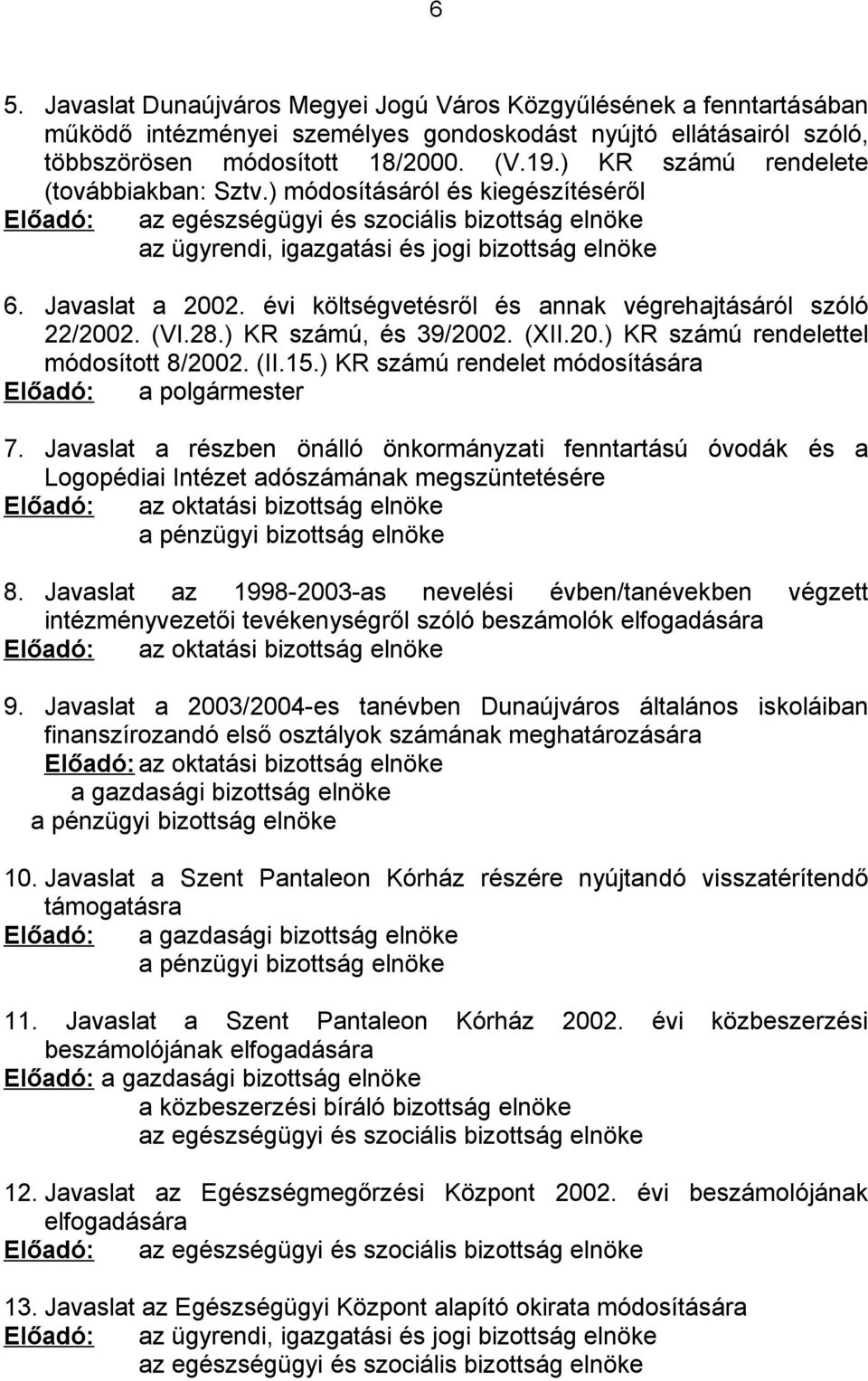 6

5. Javaslat Dunaújváros Megyei Jogú Város Közgyűlésének a fenntartásában működő intézményei személyes gondoskodást nyújtó ellátásairól szóló, többszörösen módosított 18/2000. (V.19.) KR számú rendelete (továbbiakban: Sztv.) módosításáról és kiegészítéséről
Előadó: az egészségügyi és szociális bizottság elnöke
az ügyrendi, igazgatási és jogi bizottság elnöke

6. Javaslat a 2002. évi költségvetésről és annak végrehajtásáról szóló 22/2002. (VI.28.) KR számú, és 39/2002. (XII.20.) KR számú rendelettel módosított 8/2002. (II.15.) KR számú rendelet módosítására
Előadó: a polgármester

7. Javaslat a részben önálló önkormányzati fenntartású óvodák és a Logopédiai Intézet adószámának megszüntetésére
Előadó: az oktatási bizottság elnöke
a pénzügyi bizottság elnöke

8. Javaslat az 1998-2003-as nevelési évben/tanévekben végzett intézményvezetői tevékenységről szóló beszámolók elfogadására
Előadó: az oktatási bizottság elnöke

9. Javaslat a 2003/2004-es tanévben Dunaújváros általános iskoláiban finanszírozandó első osztályok számának meghatározására
Előadó: az oktatási bizottság elnöke
a gazdasági bizottság elnöke
a pénzügyi bizottság elnöke

10. Javaslat a Szent Pantaleon Kórház részére nyújtandó visszatérítendő támogatásra
Előadó: a gazdasági bizottság elnöke
a pénzügyi bizottság elnöke

11. Javaslat a Szent Pantaleon Kórház 2002. évi közbeszerzési beszámolójának elfogadására
Előadó: a gazdasági bizottság elnöke
a közbeszerzési bíráló bizottság elnöke
az egészségügyi és szociális bizottság elnöke

12. Javaslat az Egészségmegőrzési Központ 2002. évi beszámolójának elfogadására
Előadó: az egészségügyi és szociális bizottság elnöke

13. Javaslat az Egészségügyi Központ alapító okirata módosítására
Előadó: az ügyrendi, igazgatási és jogi bizottság elnöke
az egészségügyi és szociális bizottság elnöke